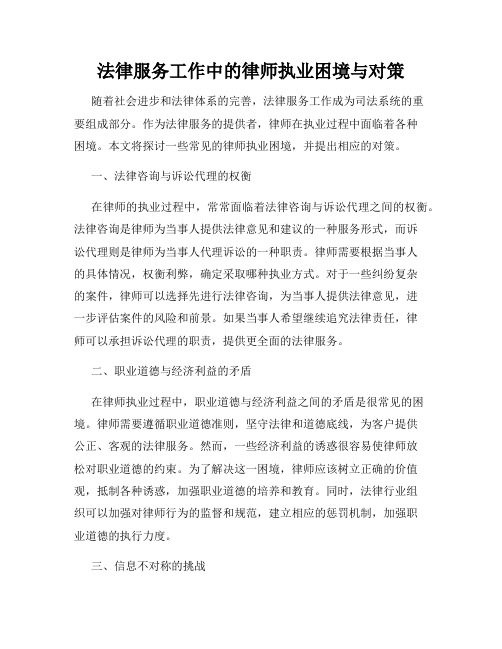 法律服务工作中的律师执业困境与对策

随着社会进步和法律体系的完善，法律服务工作成为司法系统的重要组成部分。作为法律服务的提供者，律师在执业过程中面临着各种困境。本文将探讨一些常见的律师执业困境，并提出相应的对策。

一、法律咨询与诉讼代理的权衡

在律师的执业过程中，常常面临着法律咨询与诉讼代理之间的权衡。法律咨询是律师为当事人提供法律意见和建议的一种服务形式，而诉讼代理则是律师为当事人代理诉讼的一种职责。律师需要根据当事人的具体情况，权衡利弊，确定采取哪种执业方式。对于一些纠纷复杂的案件，律师可以选择先进行法律咨询，为当事人提供法律意见，进一步评估案件的风险和前景。如果当事人希望继续追究法律责任，律师可以承担诉讼代理的职责，提供更全面的法律服务。

二、职业道德与经济利益的矛盾

在律师执业过程中，职业道德与经济利益之间的矛盾是很常见的困境。律师需要遵循职业道德准则，坚守法律和道德底线，为客户提供公正、客观的法律服务。然而，一些经济利益的诱惑很容易使律师放松对职业道德的约束。为了解决这一困境，律师应该树立正确的价值观，抵制各种诱惑，加强职业道德的培养和教育。同时，法律行业组织可以加强对律师行为的监督和规范，建立相应的惩罚机制，加强职业道德的执行力度。

三、信息不对称的挑战